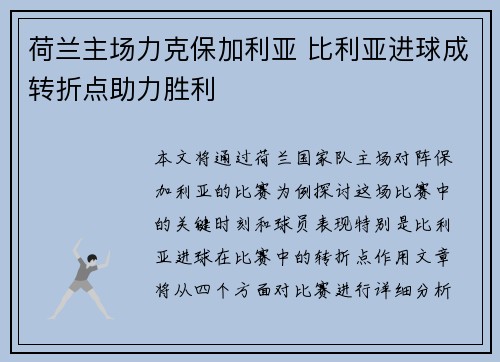 荷兰主场力克保加利亚 比利亚进球成转折点助力胜利

本文将通过荷兰国家队主场对阵保加利亚的比赛为例探讨这场比赛中的关键时刻和球员表现特别是比利亚进球在比赛中的转折点作用文章将从四个方面对比赛进行详细分析